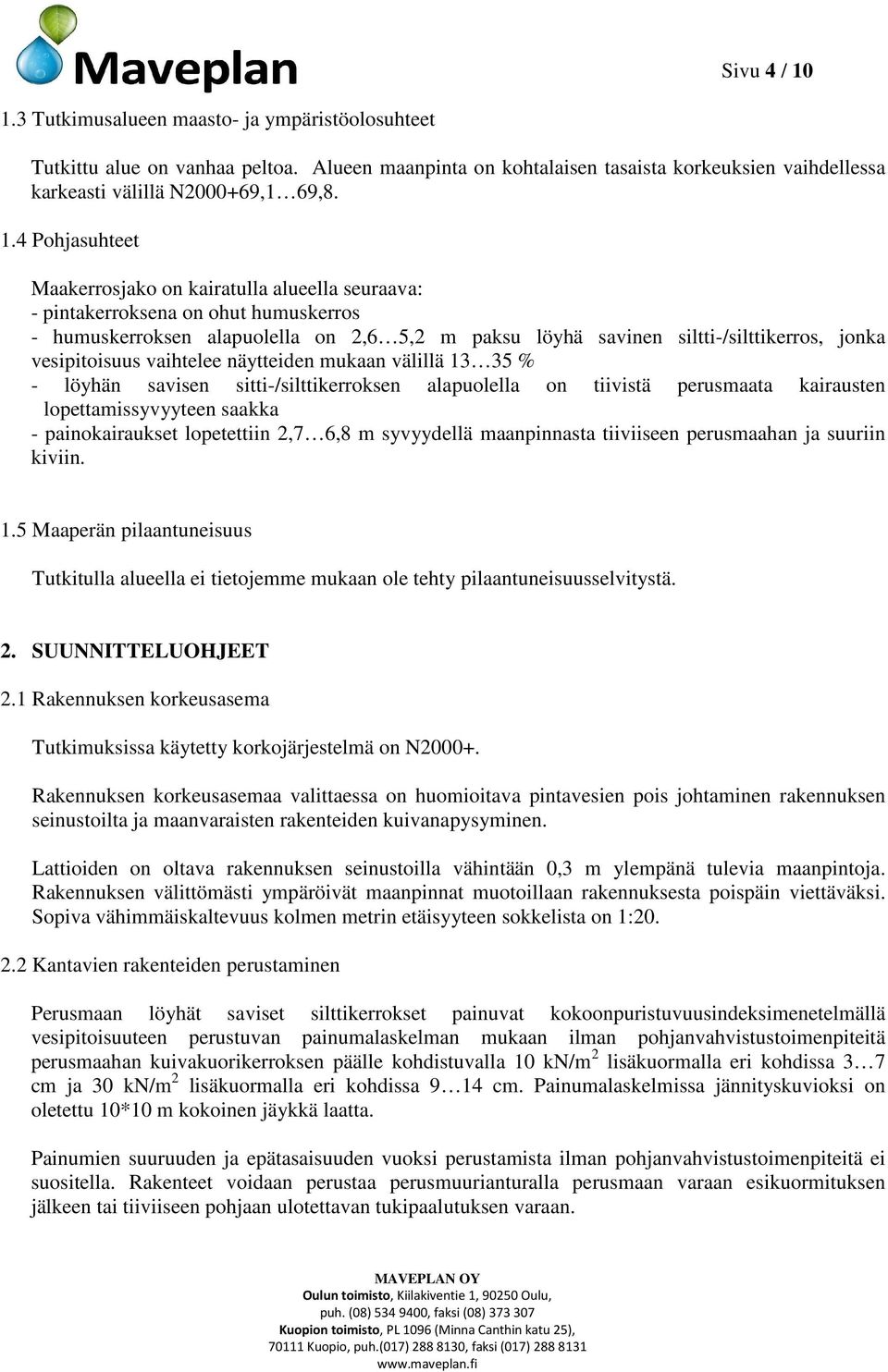 Maveplan

Sivu 4 / 10

1.3 Tutkimusalueen maasto- ja ympäristöolosuhteet

Tutkittu alue on vanhaa peltoa. Alueen maanpinta on kohtalaisen tasaista korkeuksien vaihdellessa karkeasti välillä N2000+69,1…69,8.

1.4 Pohjasuhteet

Maakerrosjako on kairatulla alueella seuraava:
- pintakerroksena on ohut humuskerros
- humuskerroksen alapuolella on 2,6…5,2 m paksu löyhä savinen siltti-/silttikerros, jonka vesipitoisuus vaihtelee näytteiden mukaan välillä 13…35 %
- löyhän savisen sitti-/silttikerroksen alapuolella on tiivistä perusmaata kairausten lopettamissyvyyteen saakka
- painokairaukset lopetettiin 2,7…6,8 m syvyydellä maanpinnasta tiiviiseen perusmaahan ja suuriin kiviin.

1.5 Maaperän pilaantuneisuus

Tutkitulla alueella ei tietojemme mukaan ole tehty pilaantuneisuusselvitystä.

2. SUUNNITTELUOHJEET

2.1 Rakennuksen korkeusasema

Tutkimuksissa käytetty korkojärjestelmä on N2000+.

Rakennuksen korkeusasemaa valittaessa on huomioitava pintavesien pois johtaminen rakennuksen seinustoilta ja maanvaraisten rakenteiden kuivanapysyminen.

Lattioiden on oltava rakennuksen seinustoilla vähintään 0,3 m ylempänä tulevia maanpintoja. Rakennuksen välittömästi ympäröivät maanpinnat muotoillaan rakennuksesta poispäin viettäväksi. Sopiva vähimmäiskaltevuus kolmen metrin etäisyyteen sokkelista on 1:20.

2.2 Kantavien rakenteiden perustaminen

Perusmaan löyhät saviset silttikerrokset painuvat kokoonpuristuvuusindeksimenetelmällä vesipitoisuuteen perustuvan painumalaskelman mukaan ilman pohjanvahvistustoimenpiteitä perusmaahan kuivakuorikerroksen päälle kohdistuvalla 10 kN/m$^2$ lisäkuormalla eri kohdissa 3…7 cm ja 30 kN/m$^2$ lisäkuormalla eri kohdissa 9…14 cm. Painumalaskelmissa jännityskuvioksi on oletettu 10*10 m kokoinen jäykkä laatta.

Painumien suuruuden ja epätasaisuuden vuoksi perustamista ilman pohjanvahvistustoimenpiteitä ei suositella. Rakenteet voidaan perustaa perusmuurianturalla perusmaan varaan esikuormituksen jälkeen tai tiiviiseen pohjaan ulotettavan tukipaalutuksen varaan.

MAVEPLAN OY
Oulun toimisto, Kiilakiventie 1, 90250 Oulu,
puh. (08) 534 9400, faksi (08) 373 307
Kuopion toimisto, PL 1096 (Minna Canthin katu 25),
70111 Kuopio, puh.(017) 288 8130, faksi (017) 288 8131
www.maveplan.fi